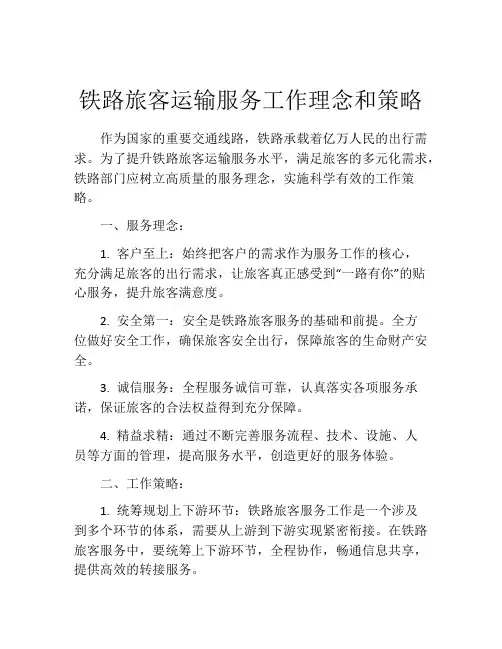 铁路旅客运输服务工作理念和策略

作为国家的重要交通线路，铁路承载着亿万人民的出行需求。为了提升铁路旅客运输服务水平，满足旅客的多元化需求，铁路部门应树立高质量的服务理念，实施科学有效的工作策略。

一、服务理念：

1. 客户至上：始终把客户的需求作为服务工作的核心，充分满足旅客的出行需求，让旅客真正感受到“一路有你”的贴心服务，提升旅客满意度。

2. 安全第一：安全是铁路旅客服务的基础和前提。全方位做好安全工作，确保旅客安全出行，保障旅客的生命财产安全。

3. 诚信服务：全程服务诚信可靠，认真落实各项服务承诺，保证旅客的合法权益得到充分保障。

4. 精益求精：通过不断完善服务流程、技术、设施、人员等方面的管理，提高服务水平，创造更好的服务体验。

二、工作策略：

1. 统筹规划上下游环节：铁路旅客服务工作是一个涉及到多个环节的体系，需要从上游到下游实现紧密衔接。在铁路旅客服务中，要统筹上下游环节，全程协作，畅通信息共享，提供高效的转接服务。